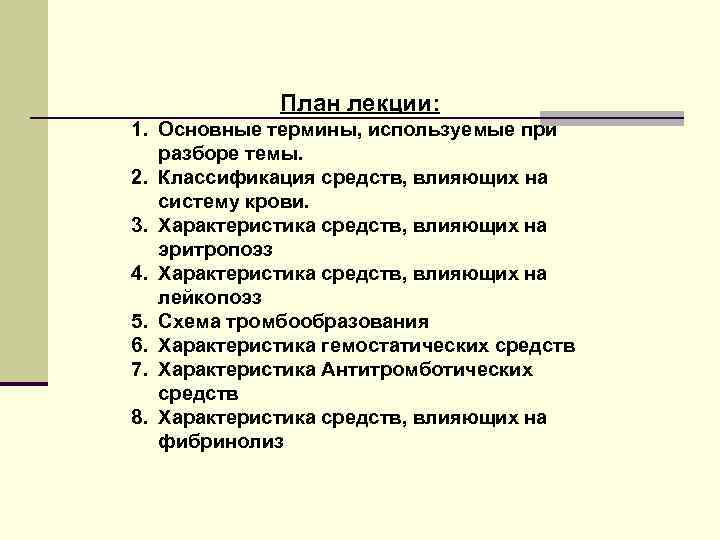 План лекции:

1. Основные термины, используемые при разборе темы.
2. Классификация средств, влияющих на систему крови.
3. Характеристика средств, влияющих на эритропоэз
4. Характеристика средств, влияющих на лейкопоэз
5. Схема тромбообразования
6. Характеристика гемостатических средств
7. Характеристика Антитромботических средств
8. Характеристика средств, влияющих на фибринолиз